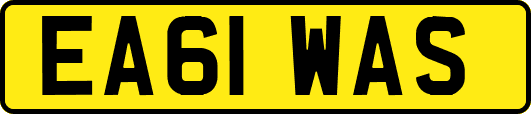 EA61 WAS